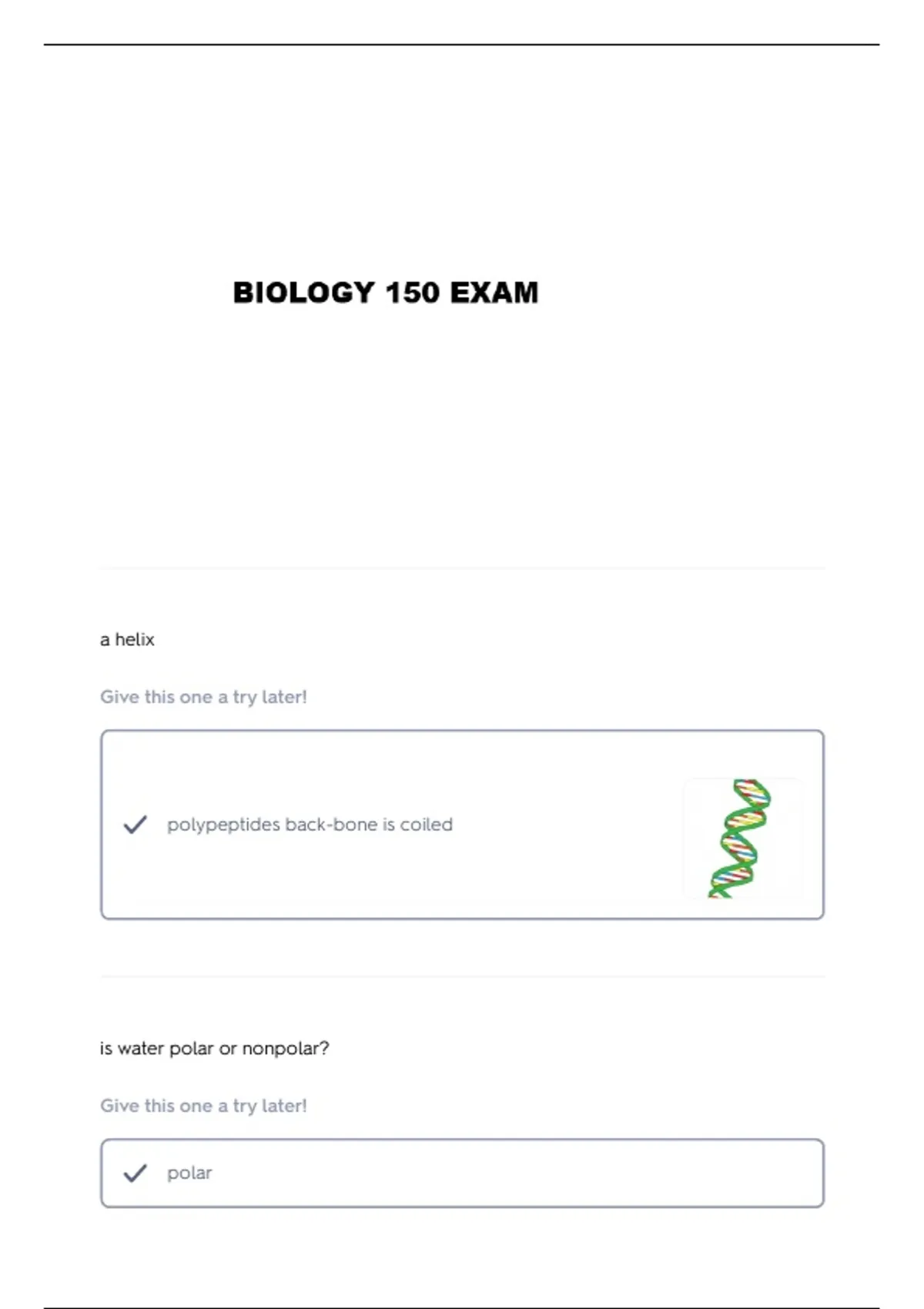 BIOLOGY 150 EXAM

a helix

Give this one a try later!

✓ polypeptides back-bone is coiled

is water polar or nonpolar?

Give this one a try later!

✓ polar